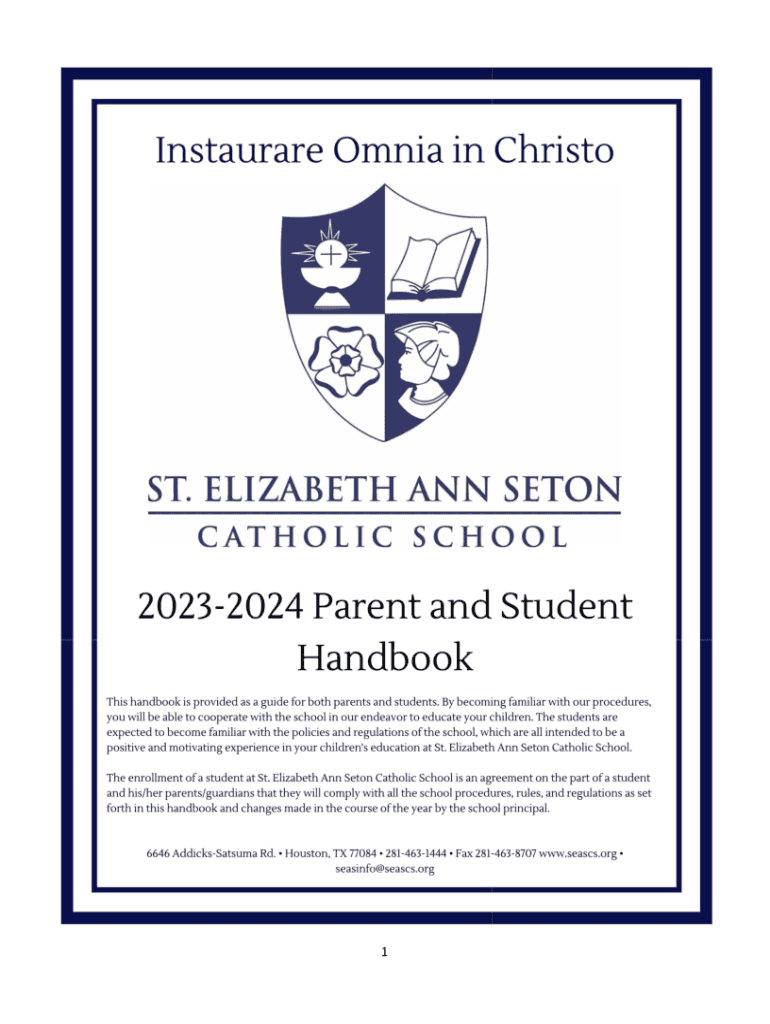 Instaurare Omnia in Christo

ST. ELIZABETH ANN SETON
CATHOLIC SCHOOL

2023-2024 Parent and Student Handbook

This handbook is provided as a guide for both parents and students. By becoming familiar with our procedures, you will be able to cooperate with the school in our endeavor to educate your children. The students are expected to become familiar with the policies and regulations of the school, which are all intended to be a positive and motivating experience in your children's education at St. Elizabeth Ann Seton Catholic School.

The enrollment of a student at St. Elizabeth Ann Seton Catholic School is an agreement on the part of a student and his/her parents/guardians that they will comply with all the school procedures, rules, and regulations as set forth in this handbook and changes made in the course of the year by the school principal.

6646 Addicks-Satsuma Rd. • Houston, TX 77084 • 281-463-1444 • Fax 281-463-8707 www.seascs.org • seasinfo@seascs.org

1